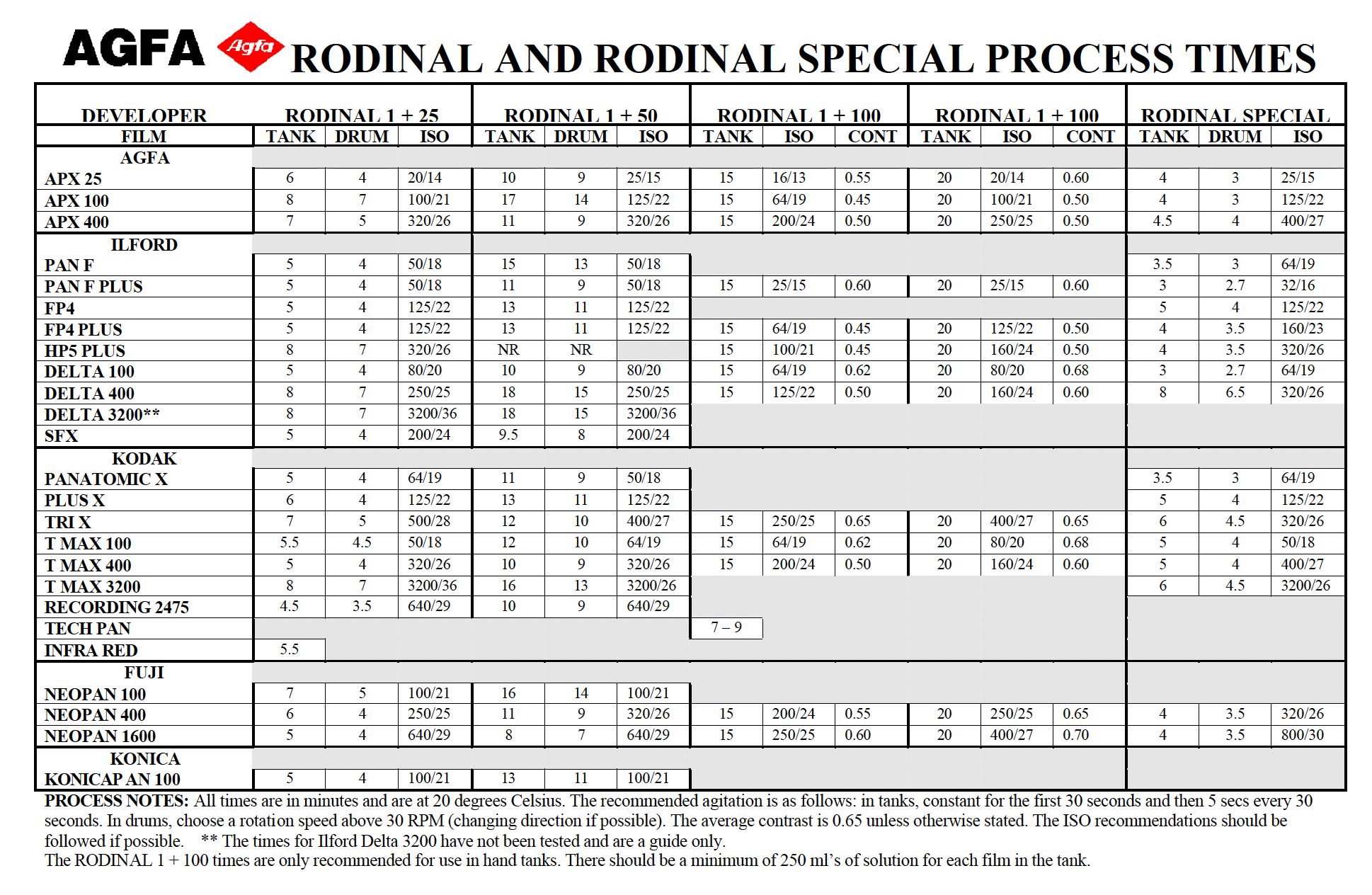 AGFA Agfa RODINAL AND RODINAL SPECIAL PROCESS TIMES

| DEVELOPER | RODINAL 1 + 25 | | | RODINAL 1 + 50 | | | RODINAL 1 + 100 | | | RODINAL 1 + 100 | | | RODINAL SPECIAL | | |
|---|---|---|---|---|---|---|---|---|---|---|---|---|---|---|---|
| FILM | TANK | DRUM | ISO | TANK | DRUM | ISO | TANK | ISO | CONT | TANK | ISO | CONT | TANK | DRUM | ISO |
| AGFA | | | | | | | | | | | | | | | |
| APX 25 | 6 | 4 | 20/14 | 10 | 9 | 25/15 | 15 | 16/13 | 0.55 | 20 | 20/14 | 0.60 | 4 | 3 | 25/15 |
| APX 100 | 8 | 7 | 100/21 | 17 | 14 | 125/22 | 15 | 64/19 | 0.45 | 20 | 100/21 | 0.50 | 4 | 3 | 125/22 |
| APX 400 | 7 | 5 | 320/26 | 11 | 9 | 320/26 | 15 | 200/24 | 0.50 | 20 | 250/25 | 0.50 | 4.5 | 4 | 400/27 |
| ILFORD | | | | | | | | | | | | | | | |
| PAN F | 5 | 4 | 50/18 | 15 | 13 | 50/18 | | | | | | | 3.5 | 3 | 64/19 |
| PAN F PLUS | 5 | 4 | 50/18 | 11 | 9 | 50/18 | 15 | 25/15 | 0.60 | 20 | 25/15 | 0.60 | 3 | 2.7 | 32/16 |
| FP4 | 5 | 4 | 125/22 | 13 | 11 | 125/22 | | | | | | | 5 | 4 | 125/22 |
| FP4 PLUS | 5 | 4 | 125/22 | 13 | 11 | 125/22 | 15 | 64/19 | 0.45 | 20 | 125/22 | 0.50 | 4 | 3.5 | 160/23 |
| HP5 PLUS | 8 | 7 | 320/26 | NR | NR | | 15 | 100/21 | 0.45 | 20 | 160/24 | 0.50 | 4 | 3.5 | 320/26 |
| DELTA 100 | 5 | 4 | 80/20 | 10 | 9 | 80/20 | 15 | 64/19 | 0.62 | 20 | 80/20 | 0.68 | 3 | 2.7 | 64/19 |
| DELTA 400 | 8 | 7 | 250/25 | 18 | 15 | 250/25 | 15 | 125/22 | 0.50 | 20 | 160/24 | 0.60 | 8 | 6.5 | 320/26 |
| DELTA 3200** | 8 | 7 | 3200/36 | 18 | 15 | 3200/36 | | | | | | | | | |
| SFX | 5 | 4 | 200/24 | 9.5 | 8 | 200/24 | | | | | | | | | |
| KODAK | | | | | | | | | | | | | | | |
| PANATOMIC X | 5 | 4 | 64/19 | 11 | 9 | 50/18 | | | | | | | 3.5 | 3 | 64/19 |
| PLUS X | 6 | 4 | 125/22 | 13 | 11 | 125/22 | | | | | | | 5 | 4 | 125/22 |
| TRI X | 7 | 5 | 500/28 | 12 | 10 | 400/27 | 15 | 250/25 | 0.65 | 20 | 400/27 | 0.65 | 6 | 4.5 | 320/26 |
| T MAX 100 | 5.5 | 4.5 | 50/18 | 12 | 10 | 64/19 | 15 | 64/19 | 0.62 | 20 | 80/20 | 0.68 | 5 | 4 | 50/18 |
| T MAX 400 | 5 | 4 | 320/26 | 10 | 9 | 320/26 | 15 | 200/24 | 0.50 | 20 | 160/24 | 0.60 | 5 | 4 | 400/27 |
| T MAX 3200 | 8 | 7 | 3200/36 | 16 | 13 | 3200/26 | | | | | | | 6 | 4.5 | 3200/26 |
| RECORDING 2475 | 4.5 | 3.5 | 640/29 | 10 | 9 | 640/29 | | | | | | | | | |
| TECH PAN | | | | | | | 7 – 9 | | | | | | | | |
| INFRA RED | 5.5 | | | | | | | | | | | | | | |
| FUJI | | | | | | | | | | | | | | | |
| NEOPAN 100 | 7 | 5 | 100/21 | 16 | 14 | 100/21 | | | | | | | | | |
| NEOPAN 400 | 6 | 4 | 250/25 | 11 | 9 | 320/26 | 15 | 200/24 | 0.55 | 20 | 250/25 | 0.65 | 4 | 3.5 | 320/26 |
| NEOPAN 1600 | 5 | 4 | 640/29 | 8 | 7 | 640/29 | 15 | 250/25 | 0.60 | 20 | 400/27 | 0.70 | 4 | 3.5 | 800/30 |
| KONICA | | | | | | | | | | | | | | | |
| KONICAP AN 100 | 5 | 4 | 100/21 | 13 | 11 | 100/21 | | | | | | | | | |

PROCESS NOTES: All times are in minutes and are at 20 degrees Celsius. The recommended agitation is as follows: in tanks, constant for the first 30 seconds and then 5 secs every 30 seconds. In drums, choose a rotation speed above 30 RPM (changing direction if possible). The average contrast is 0.65 unless otherwise stated. The ISO recommendations should be followed if possible. ** The times for Ilford Delta 3200 have not been tested and are a guide only.
The RODINAL 1 + 100 times are only recommended for use in hand tanks. There should be a minimum of 250 ml's of solution for each film in the tank.